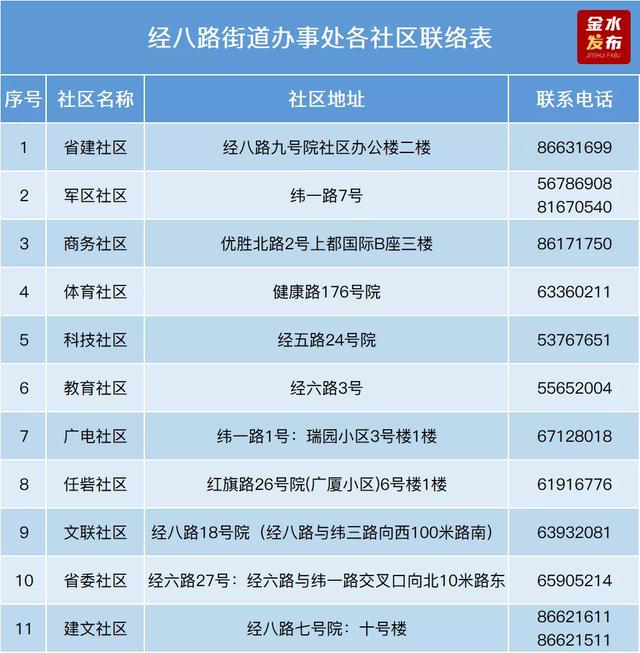 经八路街道办事处各社区联络表

金水发布
JINSHUI FABU

| 序号 | 社区名称 | 社区地址 | 联系电话 |
|---|---|---|---|
| 1 | 省建社区 | 经八路九号院社区办公楼二楼 | 86631699 |
| 2 | 军区社区 | 纬一路7号 | 56786908 81670540 |
| 3 | 商务社区 | 优胜北路2号上都国际B座三楼 | 86171750 |
| 4 | 体育社区 | 健康路176号院 | 63360211 |
| 5 | 科技社区 | 经五路24号院 | 53767651 |
| 6 | 教育社区 | 经六路3号 | 55652004 |
| 7 | 广电社区 | 纬一路1号：瑞园小区3号楼1楼 | 67128018 |
| 8 | 任砦社区 | 红旗路26号院(广厦小区)6号楼1楼 | 61916776 |
| 9 | 文联社区 | 经八路18号院（经八路与纬三路向西100米路南） | 63932081 |
| 10 | 省委社区 | 经六路27号：经六路与纬一路交叉口向北10米路东 | 65905214 |
| 11 | 建文社区 | 经八路七号院：十号楼 | 86621611 86621511 |